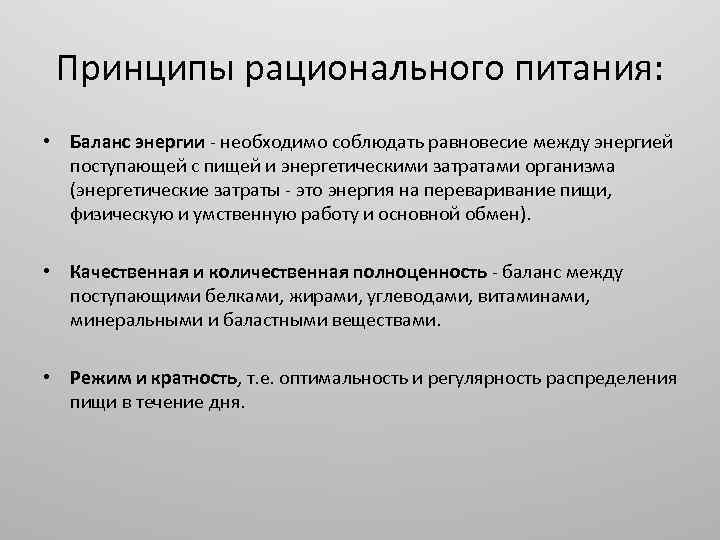 Принципы рационального питания:

• Баланс энергии - необходимо соблюдать равновесие между энергией поступающей с пищей и энергетическими затратами организма (энергетические затраты - это энергия на переваривание пищи, физическую и умственную работу и основной обмен).

• Качественная и количественная полноценность - баланс между поступающими белками, жирами, углеводами, витаминами, минеральными и баластными веществами.

• Режим и кратность, т.е. оптимальность и регулярность распределения пищи в течение дня.